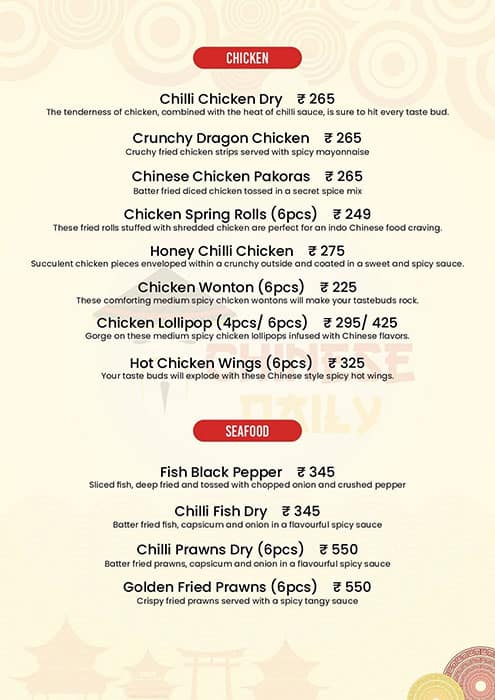 CHICKEN

Chilli Chicken Dry ₹ 265
The tenderness of chicken, combined with the heat of chilli sauce, is sure to hit every taste bud.

Crunchy Dragon Chicken ₹ 265
Cruchy fried chicken strips served with spicy mayonnaise

Chinese Chicken Pakoras ₹ 265
Batter fried diced chicken tossed in a secret spice mix

Chicken Spring Rolls (6pcs) ₹ 249
These fried rolls stuffed with shredded chicken are perfect for an indo Chinese food craving.

Honey Chilli Chicken ₹ 275
Succulent chicken pieces enveloped within a crunchy outside and coated in a sweet and spicy sauce.

Chicken Wonton (6pcs) ₹ 225
These comforting medium spicy chicken wontons will make your tastebuds rock.

Chicken Lollipop (4pcs/ 6pcs) ₹ 295/ 425
Gorge on these medium spicy chicken lollipops infused with Chinese flavors.

Hot Chicken Wings (6pcs) ₹ 325
Your taste buds will explode with these Chinese style spicy hot wings.

CHINESE DAILY

SEAFOOD

Fish Black Pepper ₹ 345
Sliced fish, deep fried and tossed with chopped onion and crushed pepper

Chilli Fish Dry ₹ 345
Batter fried fish, capsicum and onion in a flavourful spicy sauce

Chilli Prawns Dry (6pcs) ₹ 550
Batter fried prawns, capsicum and onion in a flavourful spicy sauce

Golden Fried Prawns (6pcs) ₹ 550
Crispy fried prawns served with a spicy tangy sauce